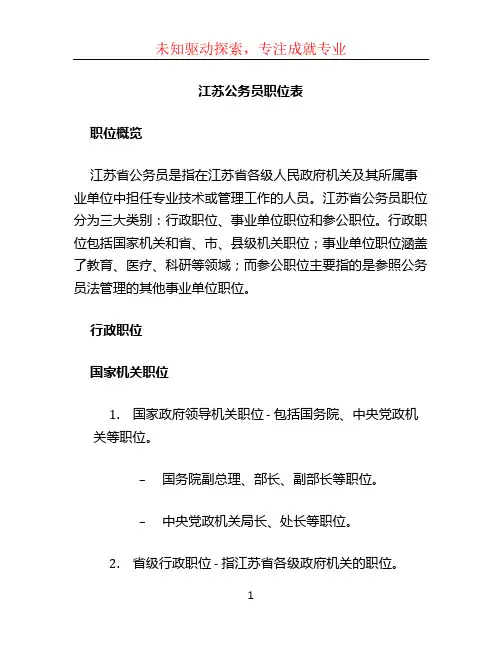 未知驱动探索，专注成就专业

江苏公务员职位表

职位概览

江苏省公务员是指在江苏省各级人民政府机关及其所属事业单位中担任专业技术或管理工作的人员。江苏省公务员职位分为三大类别：行政职位、事业单位职位和参公职位。行政职位包括国家机关和省、市、县级机关职位；事业单位职位涵盖了教育、医疗、科研等领域；而参公职位主要指的是参照公务员法管理的其他事业单位职位。

行政职位

国家机关职位

1. 国家政府领导机关职位 - 包括国务院、中央党政机关等职位。

– 国务院副总理、部长、副部长等职位。

– 中央党政机关局长、处长等职位。

2. 省级行政职位 - 指江苏省各级政府机关的职位。

1